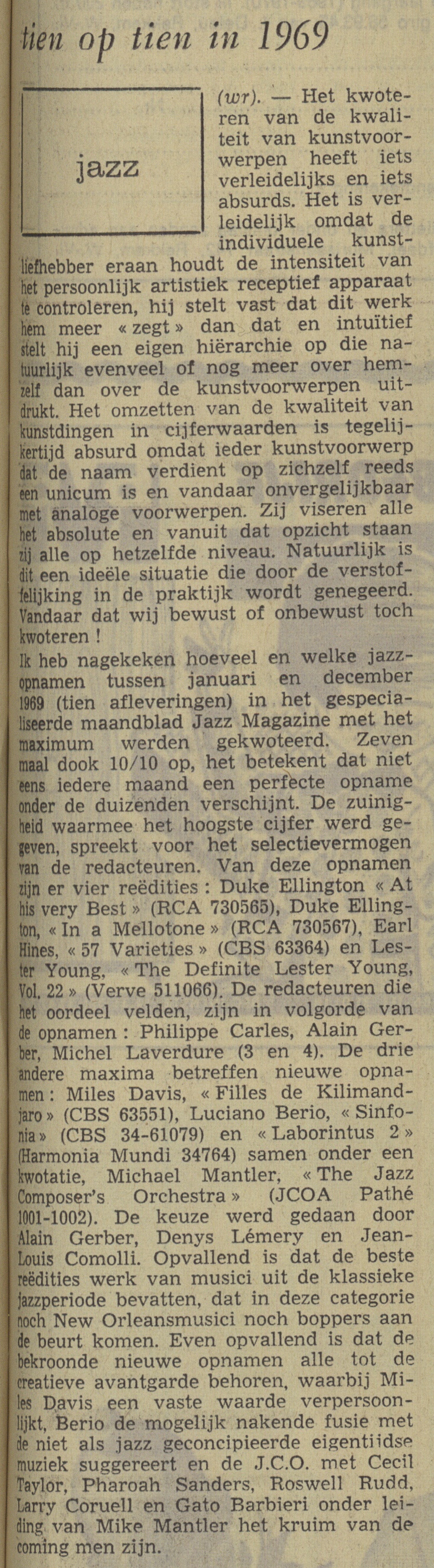 tien op tien in 1969

jazz

(wr). — Het kwoteren van de kwaliteit van kunstvoorwerpen heeft iets verleidelijks en iets absurds. Het is verleidelijk omdat de individuele kunstliefhebber eraan houdt de intensiteit van het persoonlijk artistiek receptief apparaat te controleren, hij stelt vast dat dit werk hem meer « zegt » dan dat en intuïtief stelt hij een eigen hiërarchie op die natuurlijk evenveel of nog meer over hemzelf dan over de kunstvoorwerpen uitdrukt. Het omzetten van de kwaliteit van kunstdingen in cijferwaarden is tegelijkertijd absurd omdat ieder kunstvoorwerp dat de naam verdient op zichzelf reeds een unicum is en vandaar onvergelijkbaar met analoge voorwerpen. Zij viseren alle het absolute en vanuit dat opzicht staan zij alle op hetzelfde niveau. Natuurlijk is dit een ideële situatie die door de verstoffelijking in de praktijk wordt genegeerd. Vandaar dat wij bewust of onbewust toch kwoteren !

Ik heb nagekeken hoeveel en welke jazzopnamen tussen januari en december 1969 (tien afleveringen) in het gespecialiseerde maandblad Jazz Magazine met het maximum werden gekwoteerd. Zeven maal dook 10/10 op, het betekent dat niet eens iedere maand een perfecte opname onder de duizenden verschijnt. De zuinigheid waarmee het hoogste cijfer werd gegeven, spreekt voor het selectievermogen van de redacteuren. Van deze opnamen zijn er vier reëdities : Duke Ellington « At his very Best » (RCA 730565), Duke Ellington, « In a Mellotone » (RCA 730567), Earl Hines, « 57 Varieties » (CBS 63364) en Lester Young, « The Definite Lester Young, Vol. 22 » (Verve 511066). De redacteuren die het oordeel velden, zijn in volgorde van de opnamen : Philippe Carles, Alain Gerber, Michel Laverdure (3 en 4). De drie andere maxima betreffen nieuwe opnamen : Miles Davis, « Filles de Kilimandjaro » (CBS 63551), Luciano Berio, « Sinfonia » (CBS 34-61079) en « Laborintus 2 » (Harmonia Mundi 34764) samen onder een kwotatie, Michael Mantler, « The Jazz Composer's Orchestra » (JCOA Pathé 1001-1002). De keuze werd gedaan door Alain Gerber, Denys Lémery en Jean-Louis Comolli. Opvallend is dat de beste reëdities werk van musici uit de klassieke jazzperiode bevatten, dat in deze categorie noch New Orleansmusici noch boppers aan de beurt komen. Even opvallend is dat de bekroonde nieuwe opnamen alle tot de creatieve avantgarde behoren, waarbij Miles Davis een vaste waarde verpersoonlijkt, Berio de mogelijk nakende fusie met de niet als jazz geconcipieerde eigentijdse muziek suggereert en de J.C.O. met Cecil Taylor, Pharoah Sanders, Roswell Rudd, Larry Coruell en Gato Barbieri onder leiding van Mike Mantler het kruim van de coming men zijn.